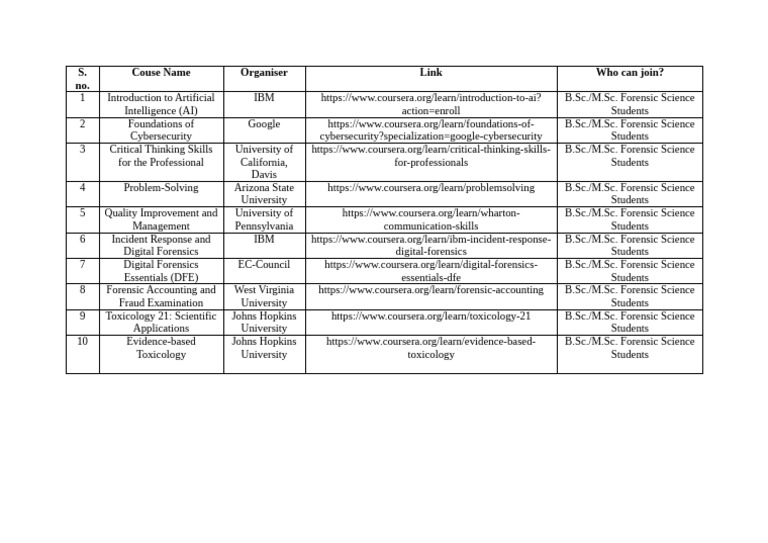 | S. no. | Couse Name | Organiser | Link | Who can join? |
|---|---|---|---|---|
| 1 | Introduction to Artificial Intelligence (AI) | IBM | https://www.coursera.org/learn/introduction-to-ai?action=enroll | B.Sc./M.Sc. Forensic Science Students |
| 2 | Foundations of Cybersecurity | Google | https://www.coursera.org/learn/foundations-of-cybersecurity?specialization=google-cybersecurity | B.Sc./M.Sc. Forensic Science Students |
| 3 | Critical Thinking Skills for the Professional | University of California, Davis | https://www.coursera.org/learn/critical-thinking-skills-for-professionals | B.Sc./M.Sc. Forensic Science Students |
| 4 | Problem-Solving | Arizona State University | https://www.coursera.org/learn/problemsolving | B.Sc./M.Sc. Forensic Science Students |
| 5 | Quality Improvement and Management | University of Pennsylvania | https://www.coursera.org/learn/wharton-communication-skills | B.Sc./M.Sc. Forensic Science Students |
| 6 | Incident Response and Digital Forensics | IBM | https://www.coursera.org/learn/ibm-incident-response-digital-forensics | B.Sc./M.Sc. Forensic Science Students |
| 7 | Digital Forensics Essentials (DFE) | EC-Council | https://www.coursera.org/learn/digital-forensics-essentials-dfe | B.Sc./M.Sc. Forensic Science Students |
| 8 | Forensic Accounting and Fraud Examination | West Virginia University | https://www.coursera.org/learn/forensic-accounting | B.Sc./M.Sc. Forensic Science Students |
| 9 | Toxicology 21: Scientific Applications | Johns Hopkins University | https://www.coursera.org/learn/toxicology-21 | B.Sc./M.Sc. Forensic Science Students |
| 10 | Evidence-based Toxicology | Johns Hopkins University | https://www.coursera.org/learn/evidence-based-toxicology | B.Sc./M.Sc. Forensic Science Students |